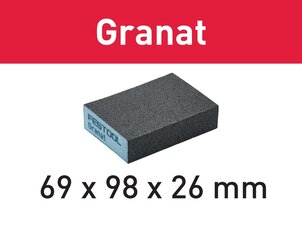 Granat

FESTOOL
Granat

69 x 98 x 26 mm